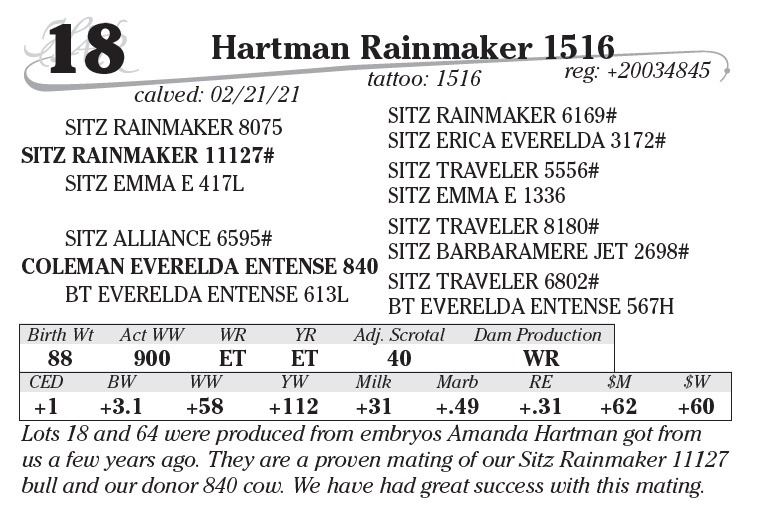 18

Hartman Rainmaker 1516

tattoo: 1516

reg: +20034845

calved: 02/21/21

SITZ RAINMAKER 8075
SITZ RAINMAKER 11127#
SITZ EMMA E 417L

SITZ ALLIANCE 6595#
COLEMAN EVERELDA ENTENSE 840
BT EVERELDA ENTENSE 613L

SITZ RAINMAKER 6169#
SITZ ERICA EVERELDA 3172#
SITZ TRAVELER 5556#
SITZ EMMA E 1336
SITZ TRAVELER 8180#
SITZ BARBARAMERE JET 2698#
SITZ TRAVELER 6802#
BT EVERELDA ENTENSE 567H

| Birth Wt | Act WW | WR | YR | Adj. Scrotal | Dam Production |
|---|---|---|---|---|---|
| 88 | 900 | ET | ET | 40 | WR |

| CED | BW | WW | YW | Milk | Marb | RE | $M | $W |
|---|---|---|---|---|---|---|---|---|
| +1 | +3.1 | +58 | +112 | +31 | +.49 | +.31 | +62 | +60 |

Lots 18 and 64 were produced from embryos Amanda Hartman got from us a few years ago. They are a proven mating of our Sitz Rainmaker 11127 bull and our donor 840 cow. We have had great success with this mating.